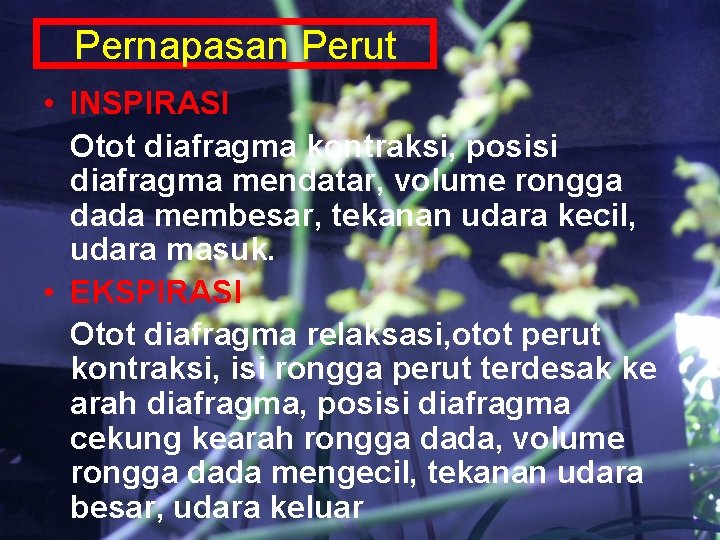 Pernapasan Perut

• INSPIRASI

Otot diafragma kontraksi, posisi diafragma mendatar, volume rongga dada membesar, tekanan udara kecil, udara masuk.

• EKSPIRASI

Otot diafragma relaksasi,otot perut kontraksi, isi rongga perut terdesak ke arah diafragma, posisi diafragma cekung kearah rongga dada, volume rongga dada mengecil, tekanan udara besar, udara keluar